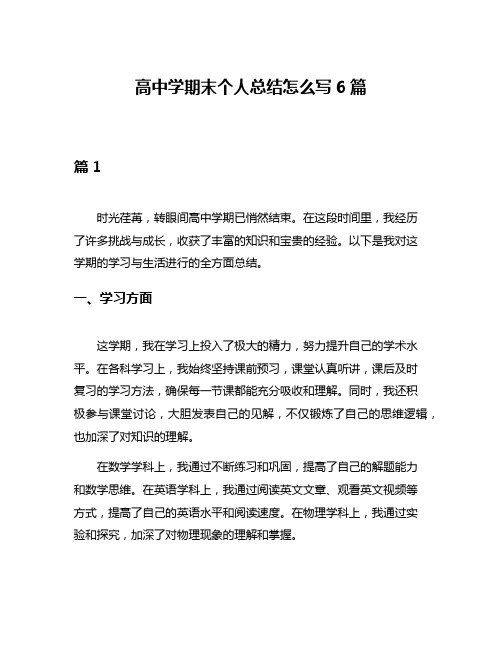 高中学期末个人总结怎么写 6 篇

篇 1

时光荏苒，转眼间高中学期已悄然结束。在这段时间里，我经历了许多挑战与成长，收获了丰富的知识和宝贵的经验。以下是我对这学期的学习与生活进行的全方面总结。

一、学习方面

这学期，我在学习上投入了极大的精力，努力提升自己的学术水平。在各科学习上，我始终坚持课前预习，课堂认真听讲，课后及时复习的学习方法，确保每一节课都能充分吸收和理解。同时，我还积极参与课堂讨论，大胆发表自己的见解，不仅锻炼了自己的思维逻辑，也加深了对知识的理解。

在数学学科上，我通过不断练习和巩固，提高了自己的解题能力和数学思维。在英语学科上，我通过阅读英文文章、观看英文视频等方式，提高了自己的英语水平和阅读速度。在物理学科上，我通过实验和探究，加深了对物理现象的理解和掌握。